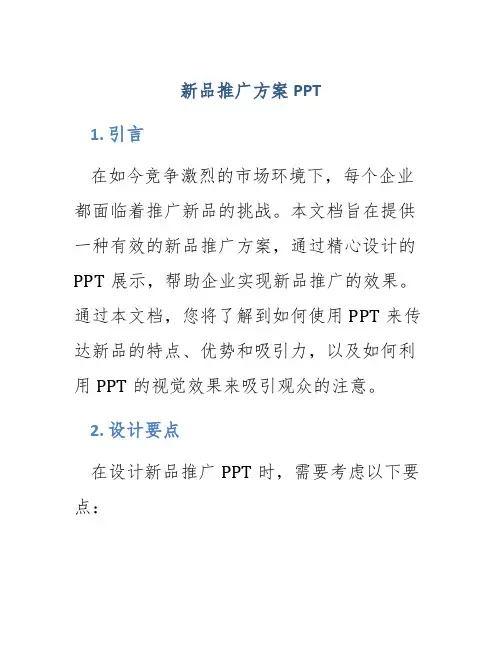 新品推广方案 PPT

1. 引言

在如今竞争激烈的市场环境下，每个企业都面临着推广新品的挑战。本文档旨在提供一种有效的新品推广方案，通过精心设计的 PPT 展示，帮助企业实现新品推广的效果。通过本文档，您将了解到如何使用 PPT 来传达新品的特点、优势和吸引力，以及如何利用 PPT 的视觉效果来吸引观众的注意。

2. 设计要点

在设计新品推广 PPT 时，需要考虑以下要点：